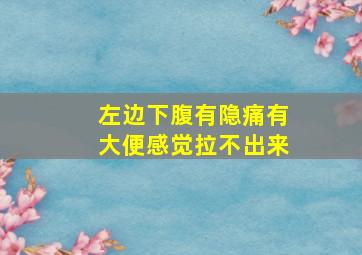 左边下腹有隐痛有大便感觉拉不出来